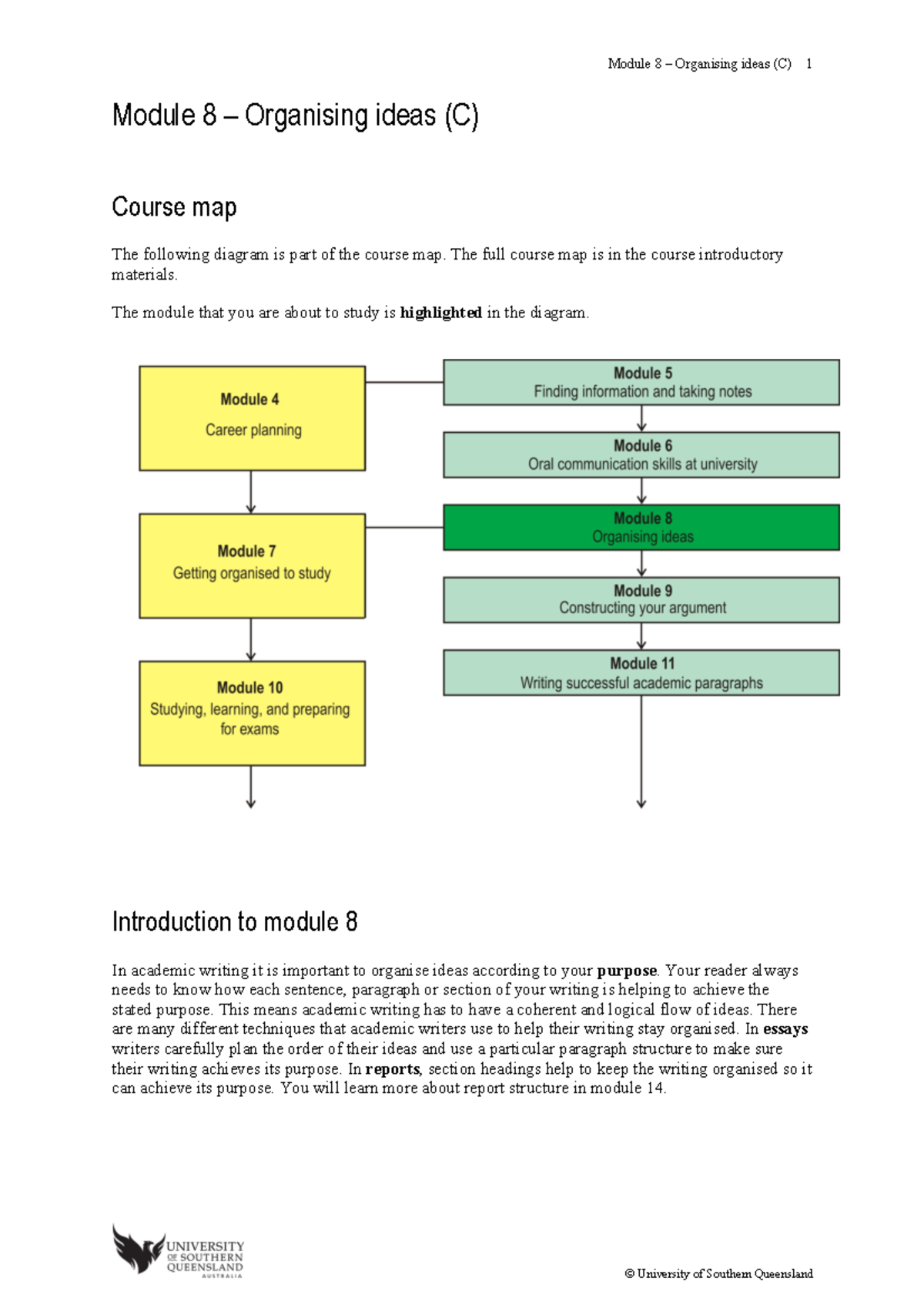 Module 8 – Organising ideas (C) 1

Module 8 – Organising ideas (C)

Course map

The following diagram is part of the course map. The full course map is in the course introductory materials.

The module that you are about to study is highlighted in the diagram.

Module 4
Career planning

Module 7
Getting organised to study

Module 10
Studying, learning, and preparing for exams

Module 5
Finding information and taking notes

Module 6
Oral communication skills at university

Module 8
Organising ideas

Module 9
Constructing your argument

Module 11
Writing successful academic paragraphs

Introduction to module 8

In academic writing it is important to organise ideas according to your purpose. Your reader always needs to know how each sentence, paragraph or section of your writing is helping to achieve the stated purpose. This means academic writing has to have a coherent and logical flow of ideas. There are many different techniques that academic writers use to help their writing stay organised. In essays writers carefully plan the order of their ideas and use a particular paragraph structure to make sure their writing achieves its purpose. In reports, section headings help to keep the writing organised so it can achieve its purpose. You will learn more about report structure in module 14.

UNIVERSITY OF SOUTHERN QUEENSLAND
AUSTRALIA

© University of Southern Queensland